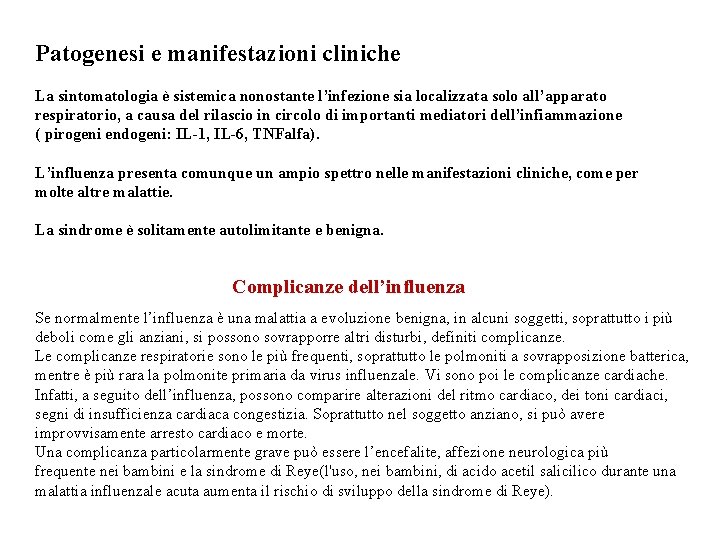 Patogenesi e manifestazioni cliniche

La sintomatologia è sistemica nonostante l'infezione sia localizzata solo all'apparato respiratorio, a causa del rilascio in circolo di importanti mediatori dell'infiammazione ( pirogeni endogeni: IL-1, IL-6, TNFalfa).

L'influenza presenta comunque un ampio spettro nelle manifestazioni cliniche, come per molte altre malattie.

La sindrome è solitamente autolimitante e benigna.

Complicanze dell'influenza

Se normalmente l'influenza è una malattia a evoluzione benigna, in alcuni soggetti, soprattutto i più deboli come gli anziani, si possono sovrapporre altri disturbi, definiti complicanze.
Le complicanze respiratorie sono le più frequenti, soprattutto le polmoniti a sovrapposizione batterica, mentre è più rara la polmonite primaria da virus influenzale. Vi sono poi le complicanze cardiache. Infatti, a seguito dell'influenza, possono comparire alterazioni del ritmo cardiaco, dei toni cardiaci, segni di insufficienza cardiaca congestizia. Soprattutto nel soggetto anziano, si può avere improvvisamente arresto cardiaco e morte.
Una complicanza particolarmente grave può essere l'encefalite, affezione neurologica più frequente nei bambini e la sindrome di Reye(l'uso, nei bambini, di acido acetil salicilico durante una malattia influenzale acuta aumenta il rischio di sviluppo della sindrome di Reye).